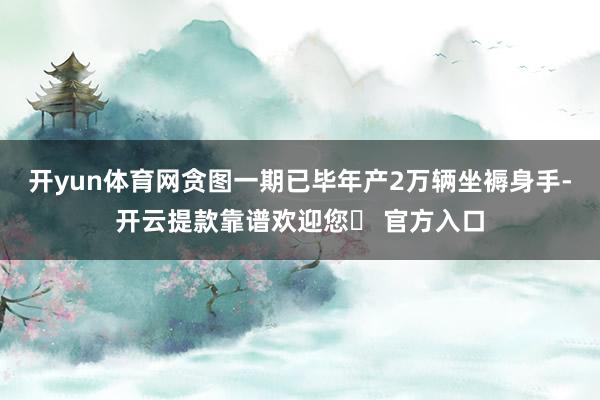 开yun体育网贪图一期已毕年产2万辆坐褥身手-开云提款靠谱欢迎您 官方入口